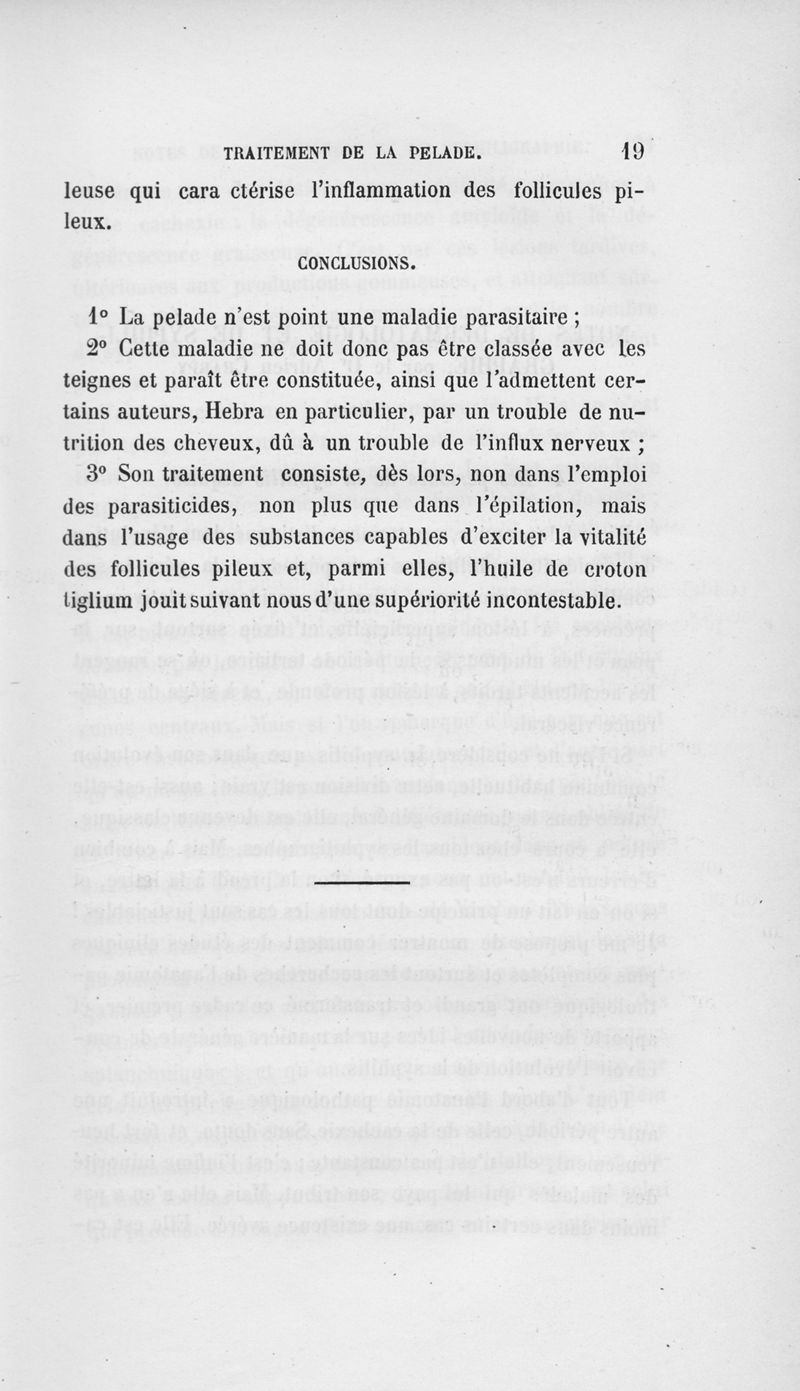 TRAITEMENT DE LA PELADE. 19

leuse qui cara ctérise l'inflammation des follicules pileux.

CONCLUSIONS.

1° La pelade n'est point une maladie parasitaire ;

2° Cette maladie ne doit donc pas être classée avec les teignes et paraît être constituée, ainsi que l'admettent certains auteurs, Hebra en particulier, par un trouble de nutrition des cheveux, dû à un trouble de l'influx nerveux ;

3° Son traitement consiste, dès lors, non dans l'emploi des parasiticides, non plus que dans l'épilation, mais dans l'usage des substances capables d'exciter la vitalité des follicules pileux et, parmi elles, l'huile de croton tiglium jouit suivant nous d'une supériorité incontestable.